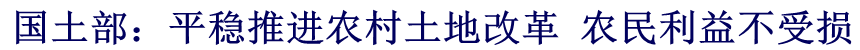 国土部：平稳推进农村土地改革 农民利益不受损